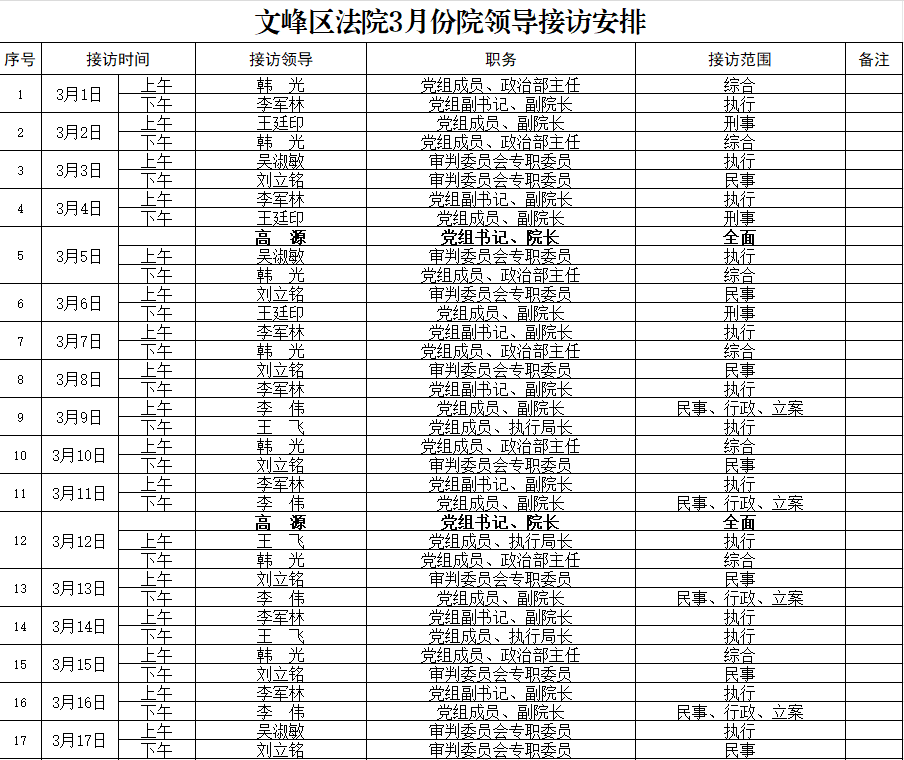 文峰区法院3月份院领导接访安排

| 序号 | 接访时间 | | 接访领导 | 职务 | 接访范围 | 备注 |
|---|---|---|---|---|---|---|
| 1 | 3月1日 | 上午 | 韩　光 | 党组成员、政治部主任 | 综合 | |
| | | 下午 | 李军林 | 党组副书记、副院长 | 执行 | |
| 2 | 3月2日 | 上午 | 王廷印 | 党组成员、副院长 | 刑事 | |
| | | 下午 | 韩　光 | 党组成员、政治部主任 | 综合 | |
| 3 | 3月3日 | 上午 | 吴淑敏 | 审判委员会专职委员 | 执行 | |
| | | 下午 | 刘立铭 | 审判委员会专职委员 | 民事 | |
| 4 | 3月4日 | 上午 | 李军林 | 党组副书记、副院长 | 执行 | |
| | | 下午 | 王廷印 | 党组成员、副院长 | 刑事 | |
| 5 | 3月5日 | | 高　源 | 党组书记、院长 | 全面 | |
| | | 上午 | 吴淑敏 | 审判委员会专职委员 | 执行 | |
| | | 下午 | 韩　光 | 党组成员、政治部主任 | 综合 | |
| 6 | 3月6日 | 上午 | 刘立铭 | 审判委员会专职委员 | 民事 | |
| | | 下午 | 王廷印 | 党组成员、副院长 | 刑事 | |
| 7 | 3月7日 | 上午 | 李军林 | 党组副书记、副院长 | 执行 | |
| | | 下午 | 韩　光 | 党组成员、政治部主任 | 综合 | |
| 8 | 3月8日 | 上午 | 刘立铭 | 审判委员会专职委员 | 民事 | |
| | | 下午 | 李军林 | 党组副书记、副院长 | 执行 | |
| 9 | 3月9日 | 上午 | 李　伟 | 党组成员、副院长 | 民事、行政、立案 | |
| | | 下午 | 王　飞 | 党组成员、执行局长 | 执行 | |
| 10 | 3月10日 | 上午 | 韩　光 | 党组成员、政治部主任 | 综合 | |
| | | 下午 | 刘立铭 | 审判委员会专职委员 | 民事 | |
| 11 | 3月11日 | 上午 | 李军林 | 党组副书记、副院长 | 执行 | |
| | | 下午 | 李　伟 | 党组成员、副院长 | 民事、行政、立案 | |
| 12 | 3月12日 | | 高　源 | 党组书记、院长 | 全面 | |
| | | 上午 | 王　飞 | 党组成员、执行局长 | 执行 | |
| | | 下午 | 韩　光 | 党组成员、政治部主任 | 综合 | |
| 13 | 3月13日 | 上午 | 刘立铭 | 审判委员会专职委员 | 民事 | |
| | | 下午 | 李　伟 | 党组成员、副院长 | 民事、行政、立案 | |
| 14 | 3月14日 | 上午 | 李军林 | 党组副书记、副院长 | 执行 | |
| | | 下午 | 王　飞 | 党组成员、执行局长 | 执行 | |
| 15 | 3月15日 | 上午 | 韩　光 | 党组成员、政治部主任 | 综合 | |
| | | 下午 | 刘立铭 | 审判委员会专职委员 | 民事 | |
| 16 | 3月16日 | 上午 | 李军林 | 党组副书记、副院长 | 执行 | |
| | | 下午 | 李　伟 | 党组成员、副院长 | 民事、行政、立案 | |
| 17 | 3月17日 | 上午 | 吴淑敏 | 审判委员会专职委员 | 执行 | |
| | | 下午 | 刘立铭 | 审判委员会专职委员 | 民事 | |